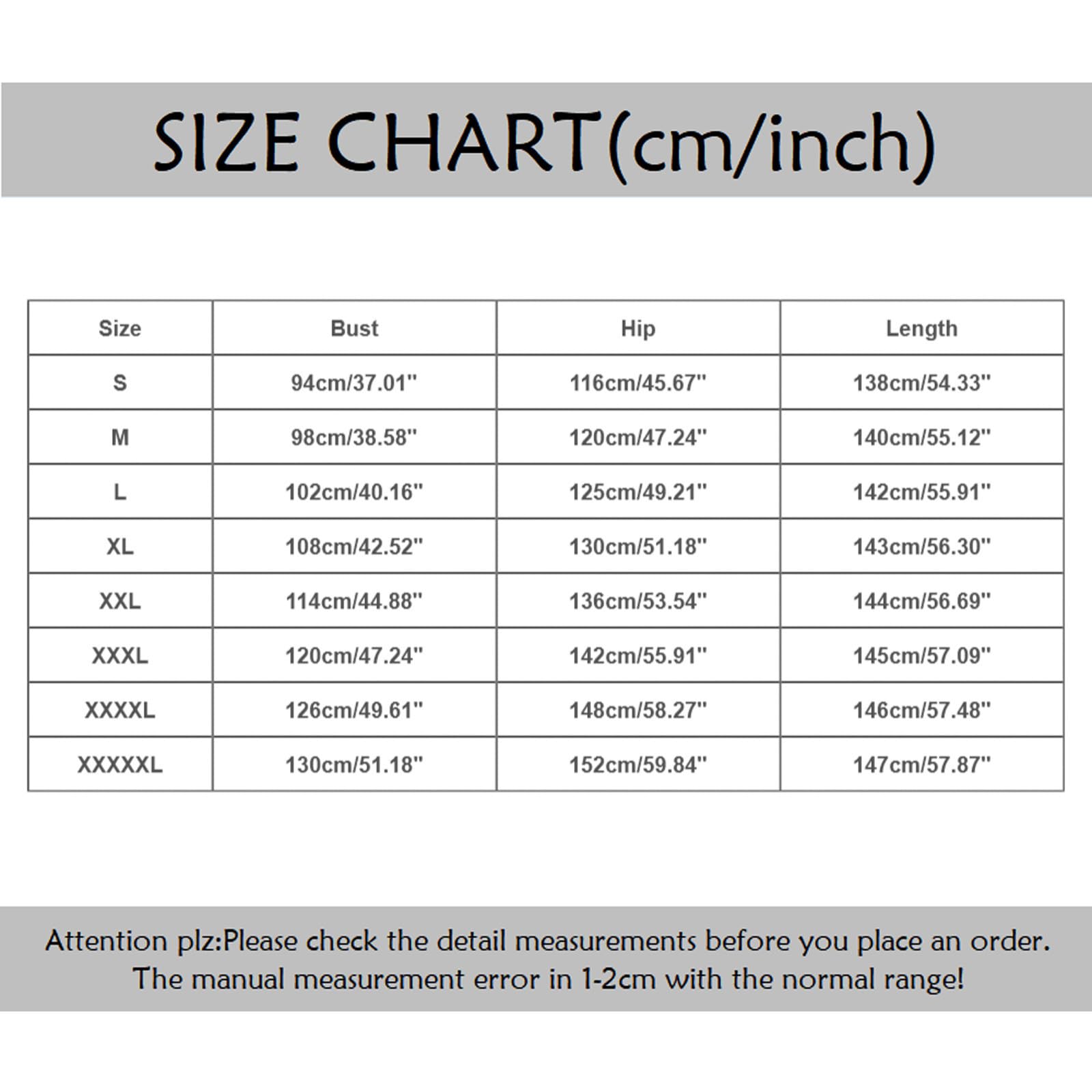 SIZE CHART(cm/inch)

| Size | Bust | Hip | Length |
|---|---|---|---|
| S | 94cm/37.01" | 116cm/45.67" | 138cm/54.33" |
| M | 98cm/38.58" | 120cm/47.24" | 140cm/55.12" |
| L | 102cm/40.16" | 125cm/49.21" | 142cm/55.91" |
| XL | 108cm/42.52" | 130cm/51.18" | 143cm/56.30" |
| XXL | 114cm/44.88" | 136cm/53.54" | 144cm/56.69" |
| XXXL | 120cm/47.24" | 142cm/55.91" | 145cm/57.09" |
| XXXXL | 126cm/49.61" | 148cm/58.27" | 146cm/57.48" |
| XXXXXL | 130cm/51.18" | 152cm/59.84" | 147cm/57.87" |

Attention plz:Please check the detail measurements before you place an order. The manual measurement error in 1-2cm with the normal range!